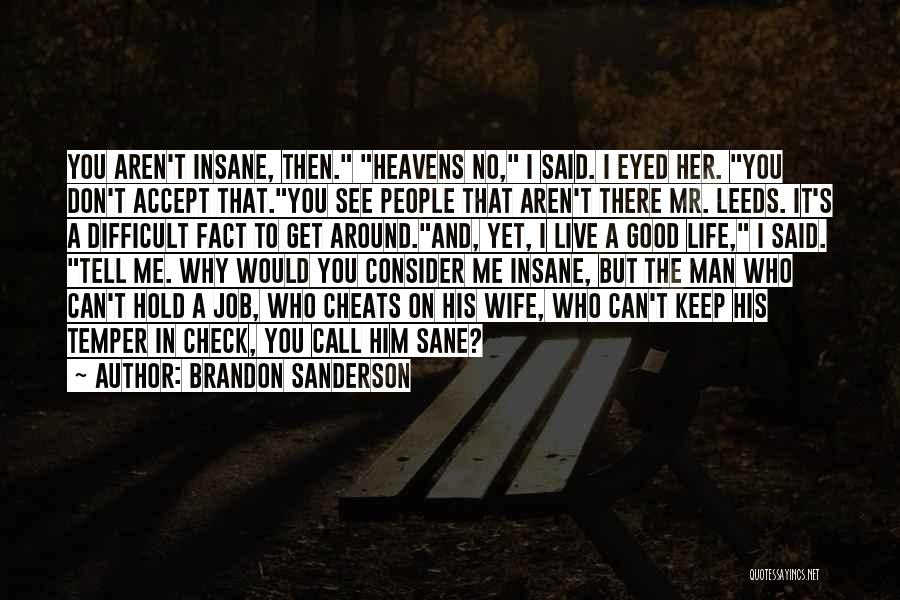 YOU AREN'T INSANE, THEN." "HEAVENS NO," I SAID. I EYED HER. "YOU DON'T ACCEPT THAT."YOU SEE PEOPLE THAT AREN'T THERE MR. LEEDS. IT'S A DIFFICULT FACT TO GET AROUND."AND, YET, I LIVE A GOOD LIFE," I SAID. "TELL ME. WHY WOULD YOU CONSIDER ME INSANE, BUT THE MAN WHO CAN'T HOLD A JOB, WHO CHEATS ON HIS WIFE, WHO CAN'T KEEP HIS TEMPER IN CHECK, YOU CALL HIM SANE?

~ AUTHOR: BRANDON SANDERSON

QUOTESSAYINGS.NET